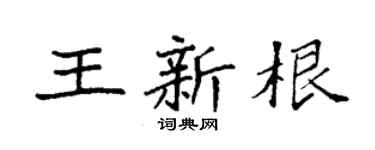 王新根

词典网